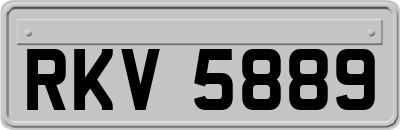 RKV 5889